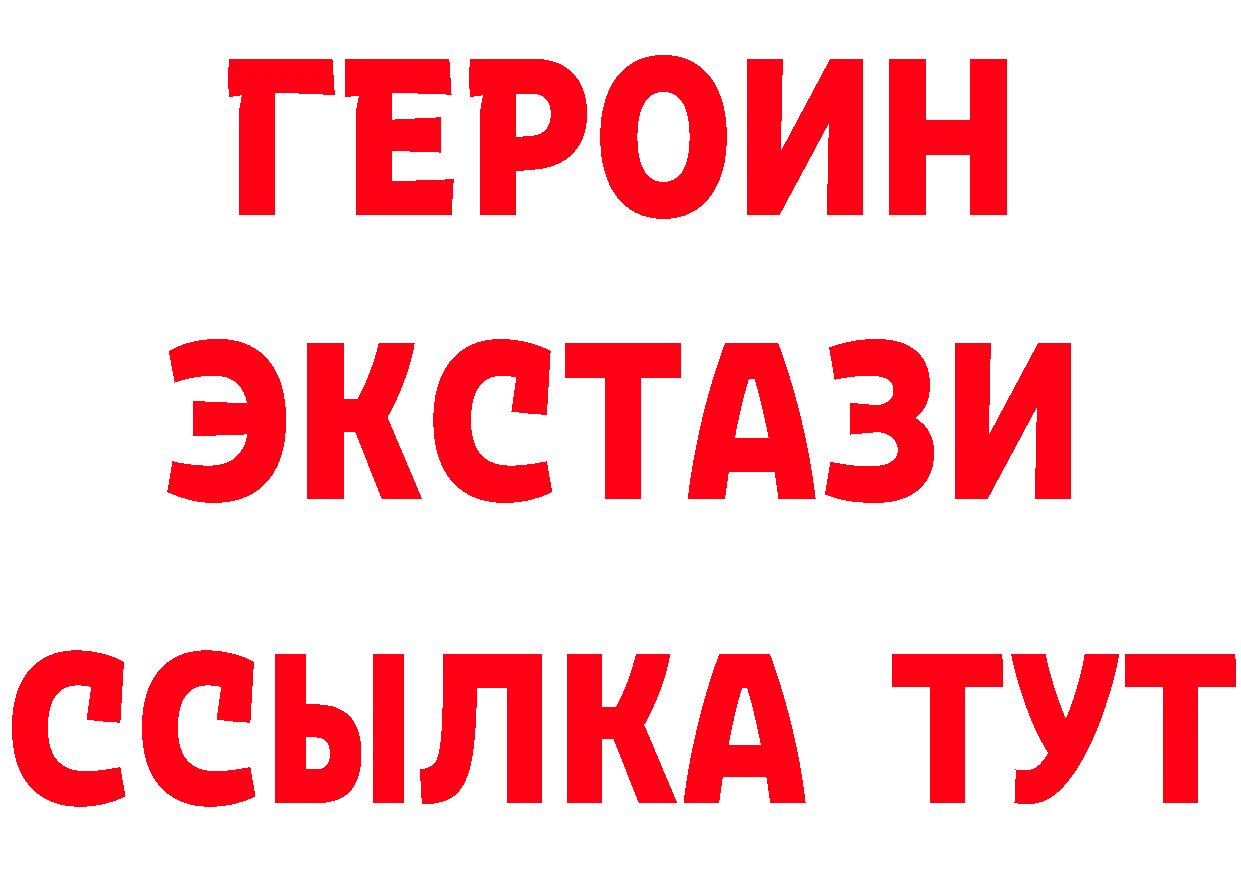 ГЕРОИН ЭКСТАЗИ ССЫЛКА ТУТ